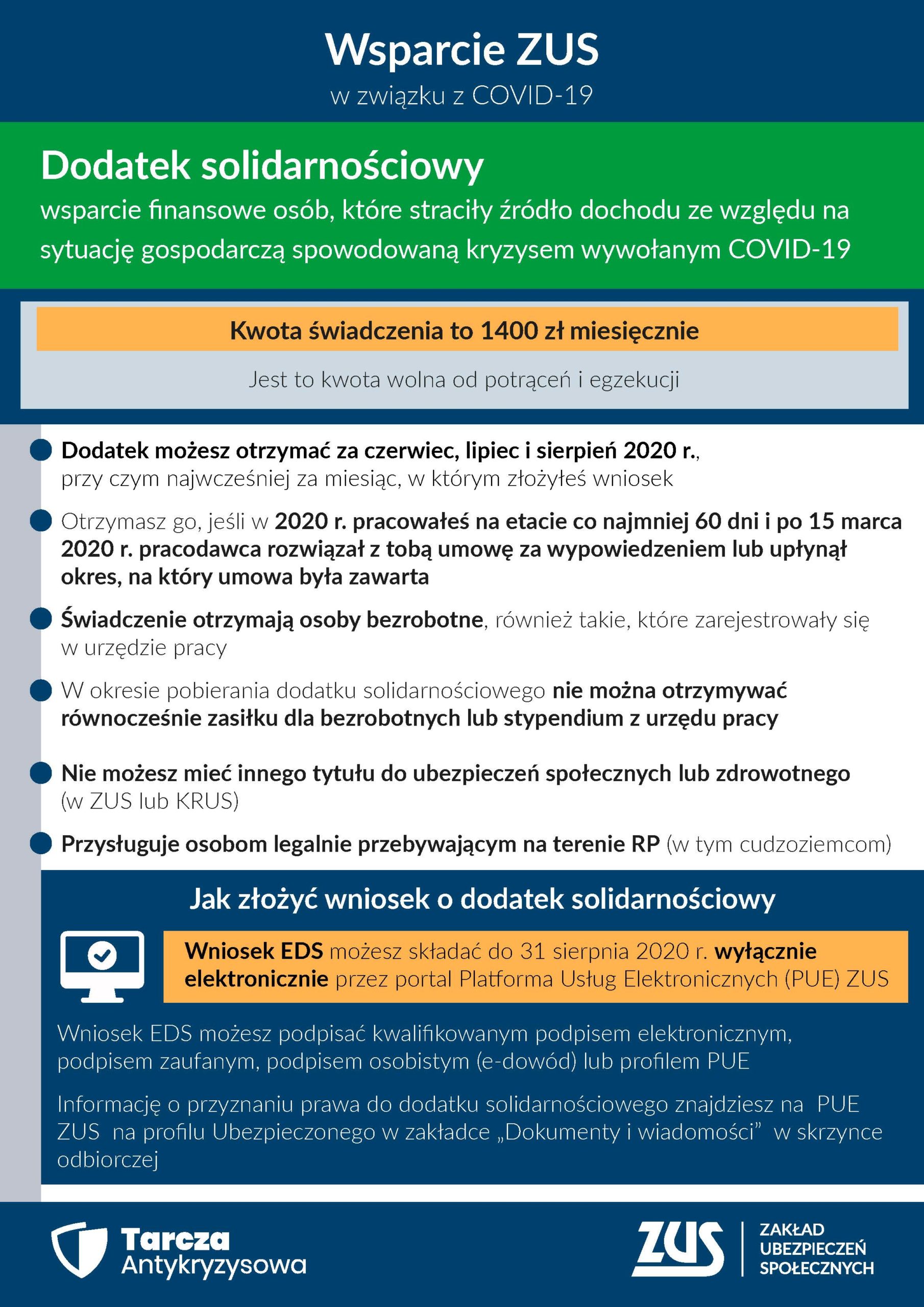 Wsparcie ZUS
w związku z COVID-19

Dodatek solidarnościowy
wsparcie finansowe osób, które straciły źródło dochodu ze względu na sytuację gospodarczą spowodowaną kryzysem wywołanym COVID-19

Kwota świadczenia to 1400 zł miesięcznie

Jest to kwota wolna od potrąceń i egzekucji

Dodatek możesz otrzymać za czerwiec, lipiec i sierpień 2020 r., przy czym najwcześniej za miesiąc, w którym złożyłeś wniosek

Otrzymasz go, jeśli w 2020 r. pracowałeś na etacie co najmniej 60 dni i po 15 marca 2020 r. pracodawca rozwiązał z tobą umowę za wypowiedzeniem lub upłynął okres, na który umowa była zawarta

Świadczenie otrzymają osoby bezrobotne, również takie, które zarejestrowały się w urzędzie pracy

W okresie pobierania dodatku solidarnościowego nie można otrzymywać równocześnie zasiłku dla bezrobotnych lub stypendium z urzędu pracy

Nie możesz mieć innego tytułu do ubezpieczeń społecznych lub zdrowotnego (w ZUS lub KRUS)

Przysługuje osobom legalnie przebywającym na terenie RP (w tym cudzoziemcom)

Jak złożyć wniosek o dodatek solidarnościowy

Wniosek EDS możesz składać do 31 sierpnia 2020 r. wyłącznie elektronicznie przez portal Platforma Usług Elektronicznych (PUE) ZUS

Wniosek EDS możesz podpisać kwalifikowanym podpisem elektronicznym, podpisem zaufanym, podpisem osobistym (e-dowód) lub profilem PUE

Informację o przyznaniu prawa do dodatku solidarnościowego znajdziesz na PUE ZUS na profilu Ubezpieczonego w zakładce „Dokumenty i wiadomości” w skrzynce odbiorczej

Tarcza Antykryzysowa

ZUS ZAKŁAD UBEZPIECZEŃ SPOŁECZNYCH